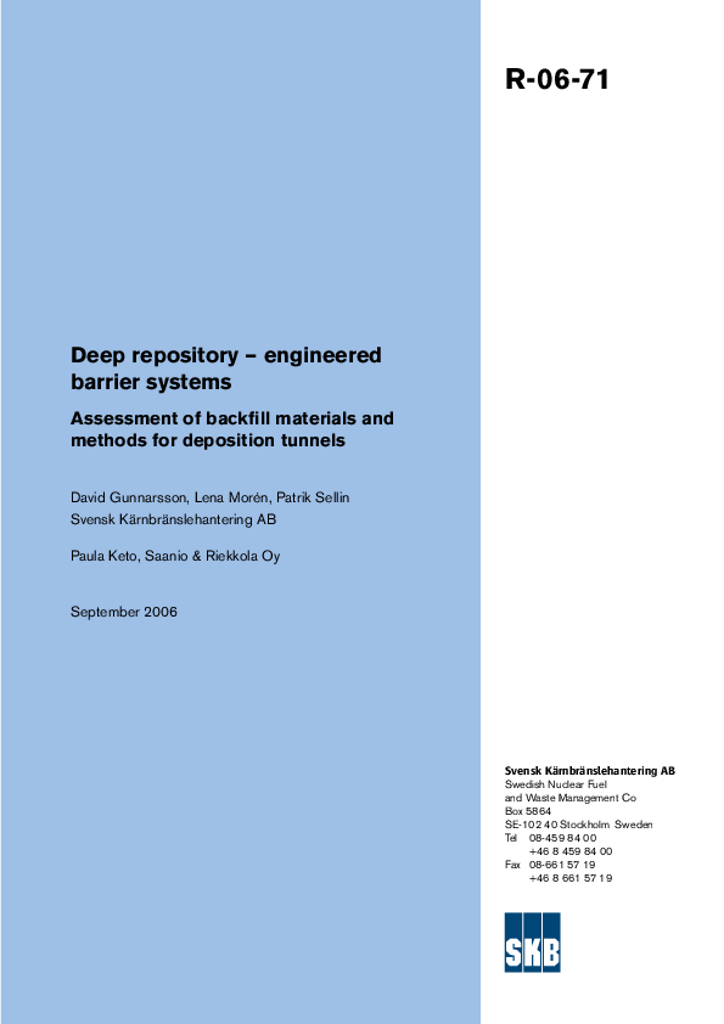 R-06-71

Deep repository – engineered barrier systems

Assessment of backfill materials and methods for deposition tunnels

David Gunnarsson, Lena Morén, Patrik Sellin
Svensk Kärnbränslehantering AB

Paula Keto, Saanio & Riekkola Oy

September 2006

Svensk Kärnbränslehantering AB
Swedish Nuclear Fuel
and Waste Management Co
Box 5864
SE-102 40 Stockholm Sweden
Tel 08-459 84 00
+46 8 459 84 00
Fax 08-661 57 19
+46 8 661 57 19

SKB